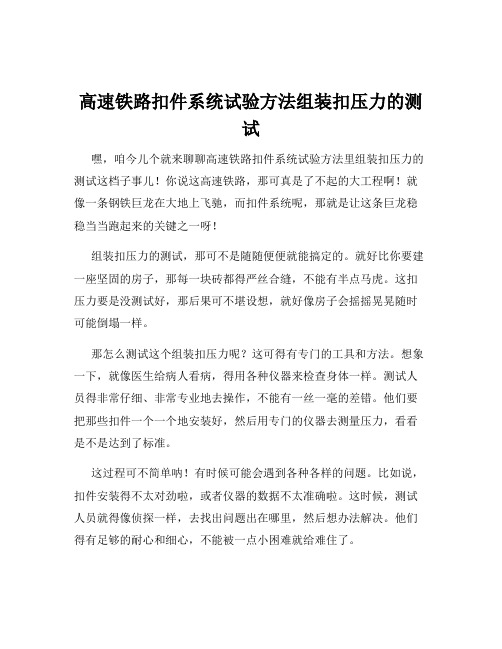 高速铁路扣件系统试验方法组装扣压力的测试

嘿，咱今儿个就来聊聊高速铁路扣件系统试验方法里组装扣压力的测试这档子事儿！你说这高速铁路，那可真是了不起的大工程啊！就像一条钢铁巨龙在大地上飞驰，而扣件系统呢，那就是让这条巨龙稳稳当当跑起来的关键之一呀！

组装扣压力的测试，那可不是随随便便就能搞定的。就好比你要建一座坚固的房子，那每一块砖都得严丝合缝，不能有半点马虎。这扣压力要是没测试好，那后果可不堪设想，就好像房子会摇摇晃晃随时可能倒塌一样。

那怎么测试这个组装扣压力呢？这可得有专门的工具和方法。想象一下，就像医生给病人看病，得用各种仪器来检查身体一样。测试人员得非常仔细、非常专业地去操作，不能有一丝一毫的差错。他们要把那些扣件一个一个地安装好，然后用专门的仪器去测量压力，看看是不是达到了标准。

这过程可不简单呐！有时候可能会遇到各种各样的问题。比如说，扣件安装得不太对劲啦，或者仪器的数据不太准确啦。这时候，测试人员就得像侦探一样，去找出问题出在哪里，然后想办法解决。他们得有足够的耐心和细心，不能被一点小困难就给难住了。